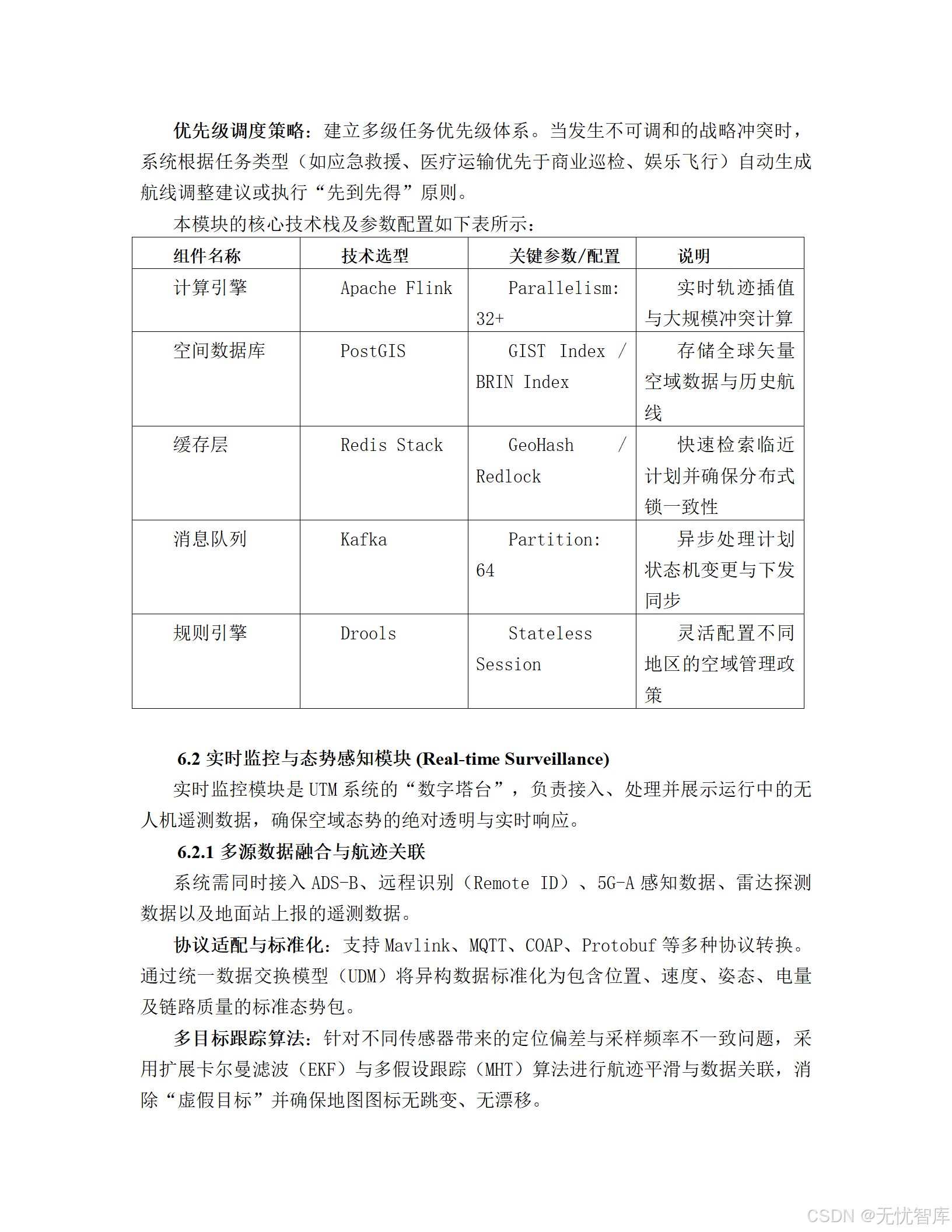 优先级调度策略：建立多级任务优先级体系。当发生不可调和的战略冲突时，系统根据任务类型（如应急救援、医疗运输优先于商业巡检、娱乐飞行）自动生成航线调整建议或执行“先到先得”原则。

本模块的核心技术栈及参数配置如下表所示：

| 组件名称 | 技术选型 | 关键参数/配置 | 说明 |
|---|---|---|---|
| 计算引擎 | Apache Flink | Parallelism: 32+ | 实时轨迹插值与大规模冲突计算 |
| 空间数据库 | PostGIS | GIST Index / BRIN Index | 存储全球矢量空域数据与历史航线 |
| 缓存层 | Redis Stack | GeoHash / Redlock | 快速检索临近计划并确保分布式锁一致性 |
| 消息队列 | Kafka | Partition: 64 | 异步处理计划状态机变更与下发同步 |
| 规则引擎 | Drools | Stateless Session | 灵活配置不同地区的空域管理政策 |

6.2 实时监控与态势感知模块 (Real-time Surveillance)

实时监控模块是 UTM 系统的“数字塔台”，负责接入、处理并展示运行中的无人机遥测数据，确保空域态势的绝对透明与实时响应。

6.2.1 多源数据融合与航迹关联

系统需同时接入 ADS-B、远程识别（Remote ID）、5G-A 感知数据、雷达探测数据以及地面站上报的遥测数据。

协议适配与标准化：支持 Mavlink、MQTT、COAP、Protobuf 等多种协议转换。通过统一数据交换模型（UDM）将异构数据标准化为包含位置、速度、姿态、电量及链路质量的标准态势包。

多目标跟踪算法：针对不同传感器带来的定位偏差与采样频率不一致问题，采用扩展卡尔曼滤波（EKF）与多假设跟踪（MHT）算法进行航迹平滑与数据关联，消除“虚假目标”并确保地图图标无跳变、无漂移。

CSDN @无忧智库